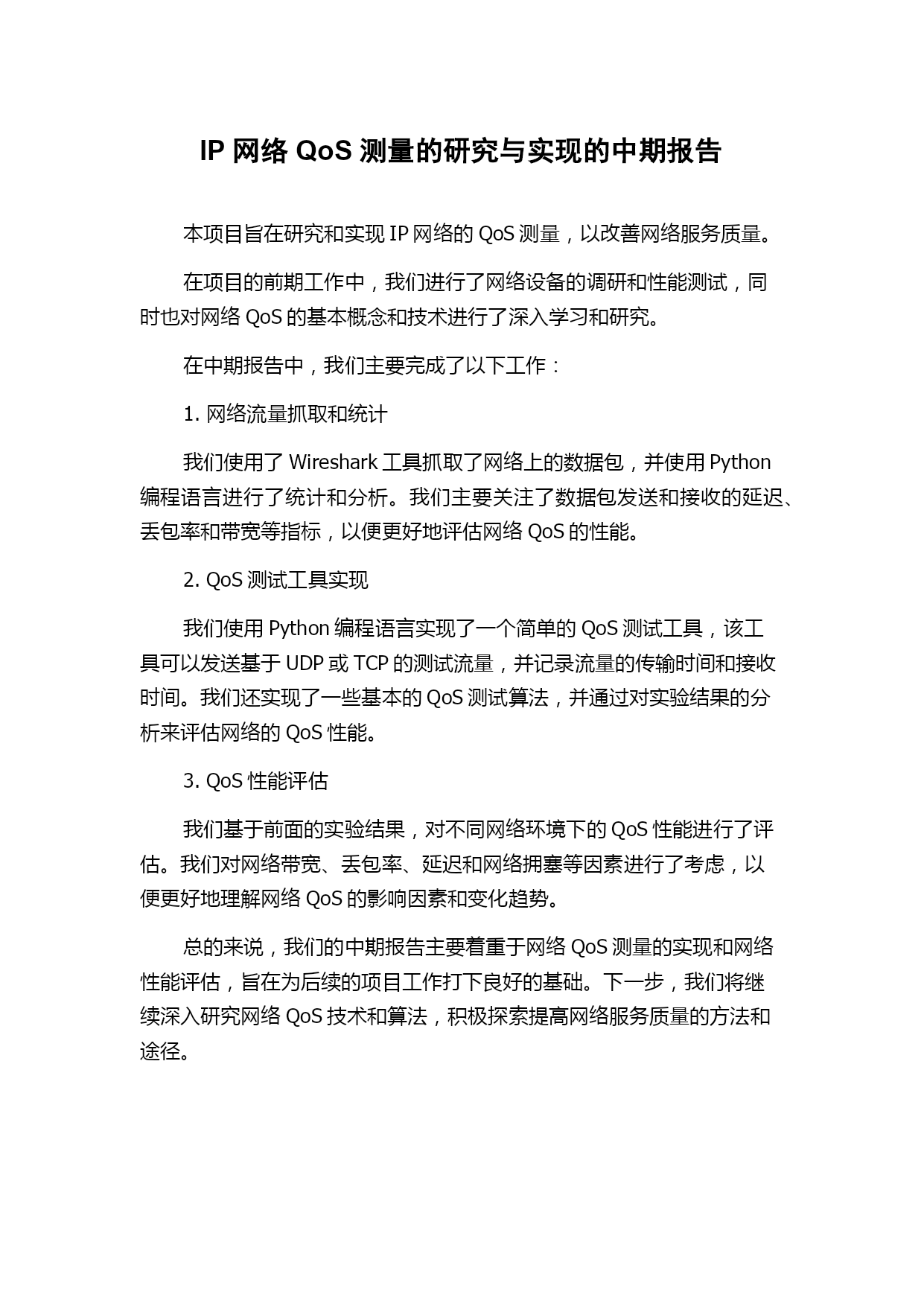 IP 网络 QoS 测量的研究与实现的中期报告

本项目旨在研究和实现 IP 网络的 QoS 测量，以改善网络服务质量。

在项目的前期工作中，我们进行了网络设备的调研和性能测试，同时也对网络 QoS 的基本概念和技术进行了深入学习和研究。

在中期报告中，我们主要完成了以下工作：

1. 网络流量抓取和统计

我们使用了 Wireshark 工具抓取了网络上的数据包，并使用 Python 编程语言进行了统计和分析。我们主要关注了数据包发送和接收的延迟、丢包率和带宽等指标，以便更好地评估网络 QoS 的性能。

2. QoS 测试工具实现

我们使用 Python 编程语言实现了一个简单的 QoS 测试工具，该工具可以发送基于 UDP 或 TCP 的测试流量，并记录流量的传输时间和接收时间。我们还实现了一些基本的 QoS 测试算法，并通过对实验结果的分析来评估网络的 QoS 性能。

3. QoS 性能评估

我们基于前面的实验结果，对不同网络环境下的 QoS 性能进行了评估。我们对网络带宽、丢包率、延迟和网络拥塞等因素进行了考虑，以便更好地理解网络 QoS 的影响因素和变化趋势。

总的来说，我们的中期报告主要着重于网络 QoS 测量的实现和网络性能评估，旨在为后续的项目工作打下良好的基础。下一步，我们将继续深入研究网络 QoS 技术和算法，积极探索提高网络服务质量的方法和途径。